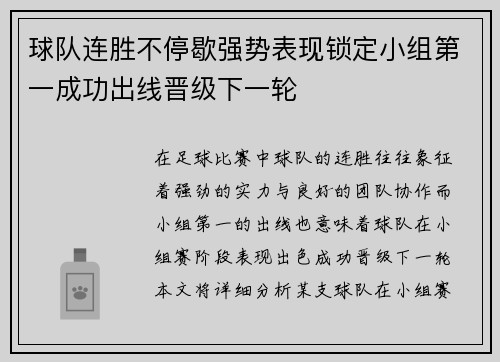 球队连胜不停歇强势表现锁定小组第一成功出线晋级下一轮

在足球比赛中球队的连胜往往象征着强劲的实力与良好的团队协作而小组第一的出线也意味着球队在小组赛阶段表现出色成功晋级下一轮本文将详细分析某支球队在小组赛